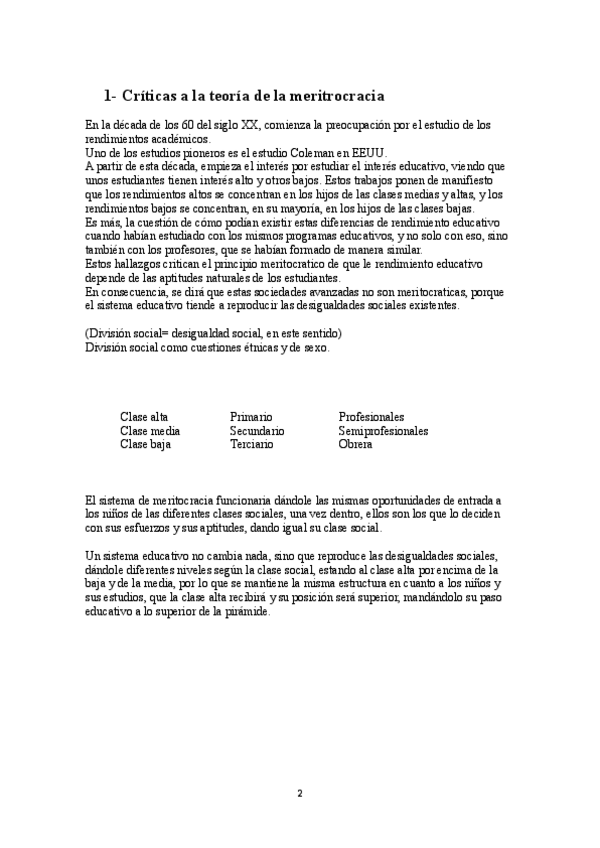 1- Críticas a la teoría de la meritrocracia

En la década de los 60 del siglo XX, comienza la preocupación por el estudio de los rendimientos académicos.
Uno de los estudios pioneros es el estudio Coleman en EEUU.
A partir de esta década, empieza el interés por estudiar el interés educativo, viendo que unos estudiantes tienen interés alto y otros bajos. Estos trabajos ponen de manifiesto que los rendimientos altos se concentran en los hijos de las clases medias y altas, y los rendimientos bajos se concentran, en su mayoría, en los hijos de las clases bajas.
Es más, la cuestión de cómo podían existir estas diferencias de rendimiento educativo cuando habían estudiado con los mismos programas educativos, y no solo con eso, sino también con los profesores, que se habían formado de manera similar.
Estos hallazgos critican el principio meritocratico de que le rendimiento educativo depende de las aptitudes naturales de los estudiantes.
En consecuencia, se dirá que estas sociedades avanzadas no son meritocraticas, porque el sistema educativo tiende a reproducir las desigualdades sociales existentes.

(División social= desigualdad social, en este sentido)
División social como cuestiones étnicas y de sexo.

| Clase alta | Primario | Profesionales |
|---|---|---|
| Clase media | Secundario | Semiprofesionales |
| Clase baja | Terciario | Obrera |

El sistema de meritocracia funcionaria dándole las mismas oportunidades de entrada a los niños de las diferentes clases sociales, una vez dentro, ellos son los que lo deciden con sus esfuerzos y sus aptitudes, dando igual su clase social.

Un sistema educativo no cambia nada, sino que reproduce las desigualdades sociales, dándole diferentes niveles según la clase social, estando al clase alta por encima de la baja y de la media, por lo que se mantiene la misma estructura en cuanto a los niños y sus estudios, que la clase alta recibirá y su posición será superior, mandándolo su paso educativo a lo superior de la pirámide.

2